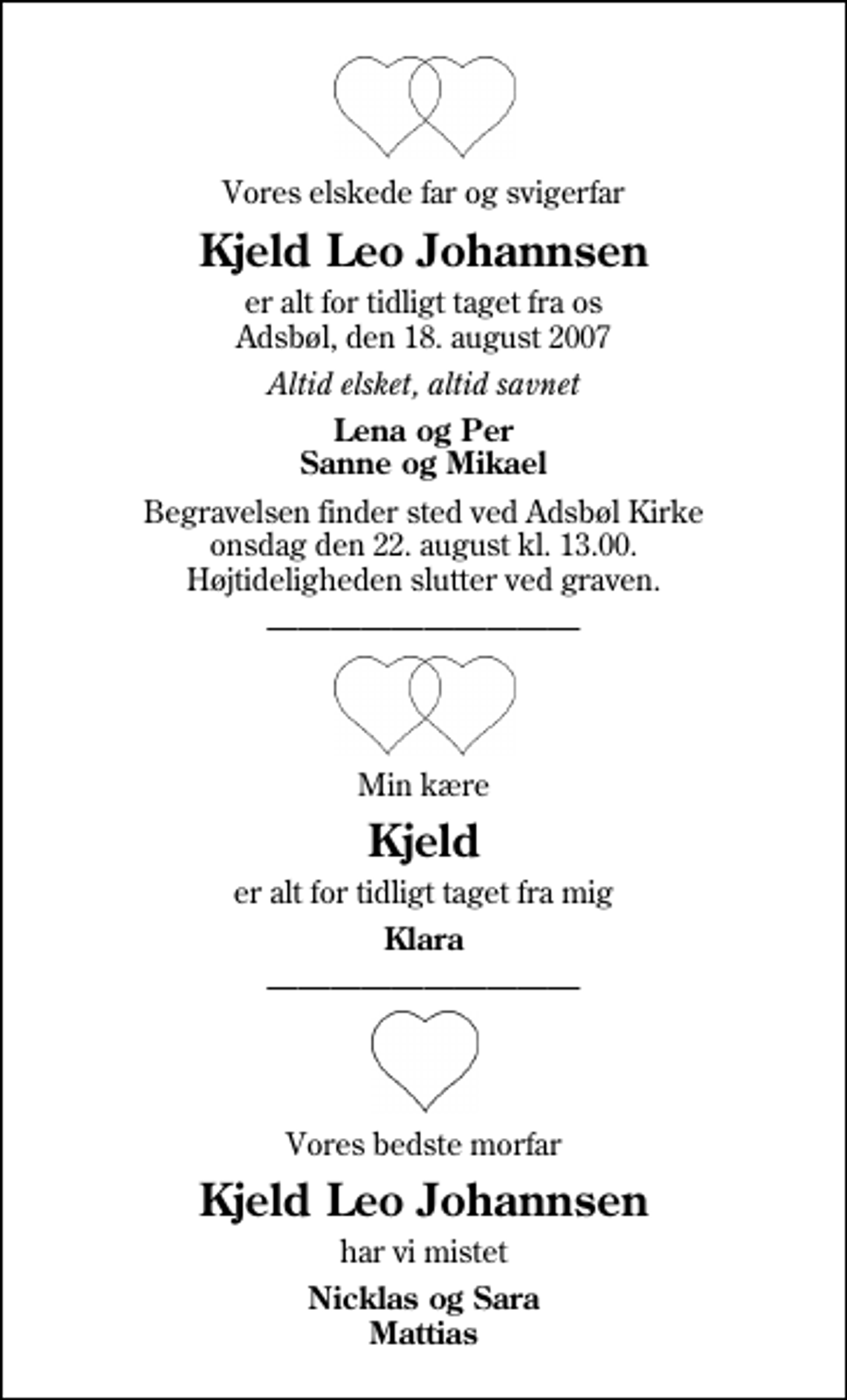 Vores elskede far og svigerfar

Kjeld Leo Johannsen

er alt for tidligt taget fra os
Adsbøl, den 18. august 2007

Altid elsket, altid savnet

Lena og Per
Sanne og Mikael

Begravelsen finder sted ved Adsbøl Kirke
onsdag den 22. august kl. 13.00.
Højtideligheden slutter ved graven.

Min kære

Kjeld

er alt for tidligt taget fra mig

Klara

Vores bedste morfar

Kjeld Leo Johannsen

har vi mistet

Nicklas og Sara
Mattias